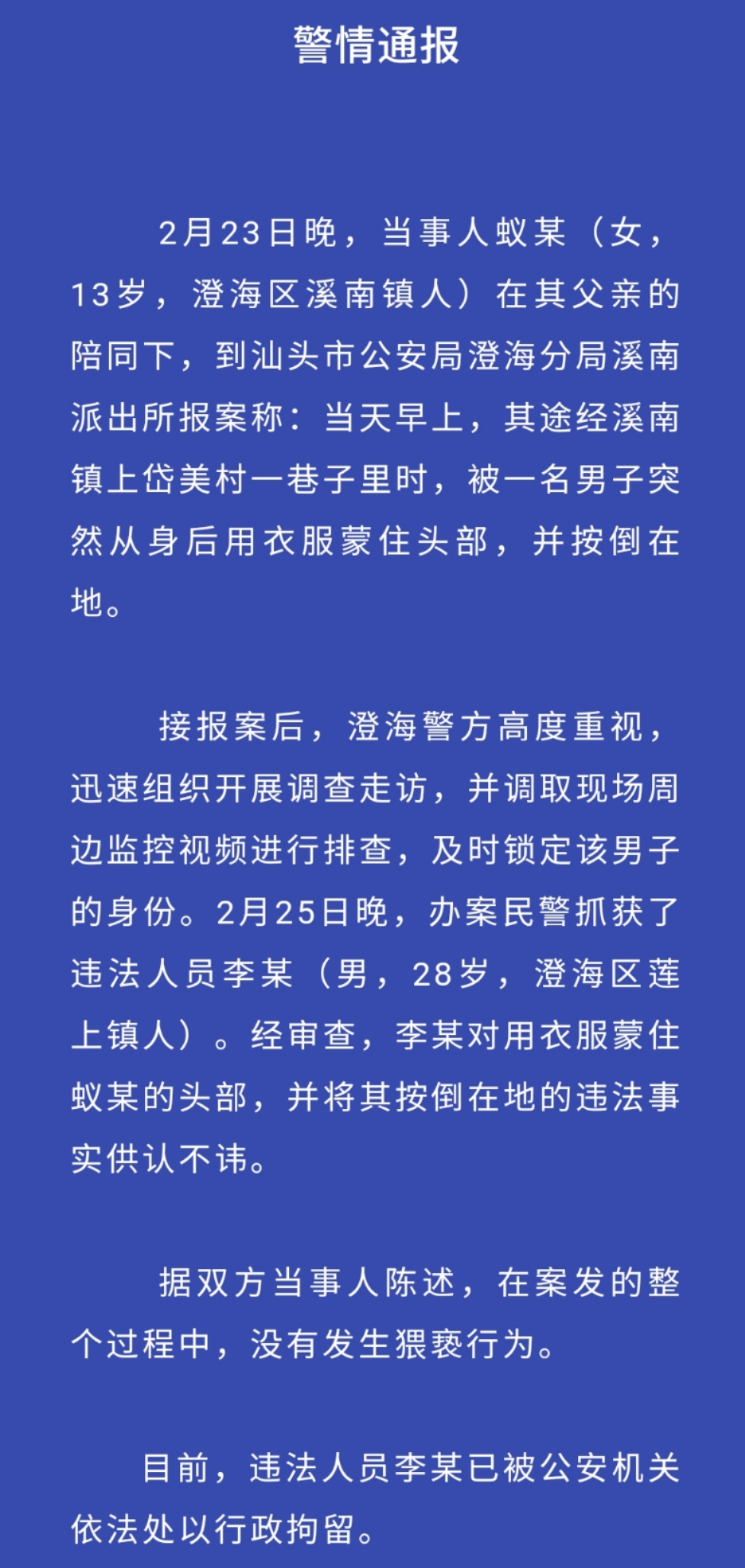 警情通报

2月23日晚，当事人蚁某（女，13岁，澄海区溪南镇人）在其父亲的陪同下，到汕头市公安局澄海分局溪南派出所报案称：当天早上，其途经溪南镇上岱美村一巷子里时，被一名男子突然从身后用衣服蒙住头部，并按倒在地。

接报案后，澄海警方高度重视，迅速组织开展调查走访，并调取现场周边监控视频进行排查，及时锁定该男子的身份。2月25日晚，办案民警抓获了违法人员李某（男，28岁，澄海区莲上镇人）。经审查，李某对用衣服蒙住蚁某的头部，并将其按倒在地的违法事实供认不讳。

据双方当事人陈述，在案发的整个过程中，没有发生猥亵行为。

目前，违法人员李某已被公安机关依法处以行政拘留。